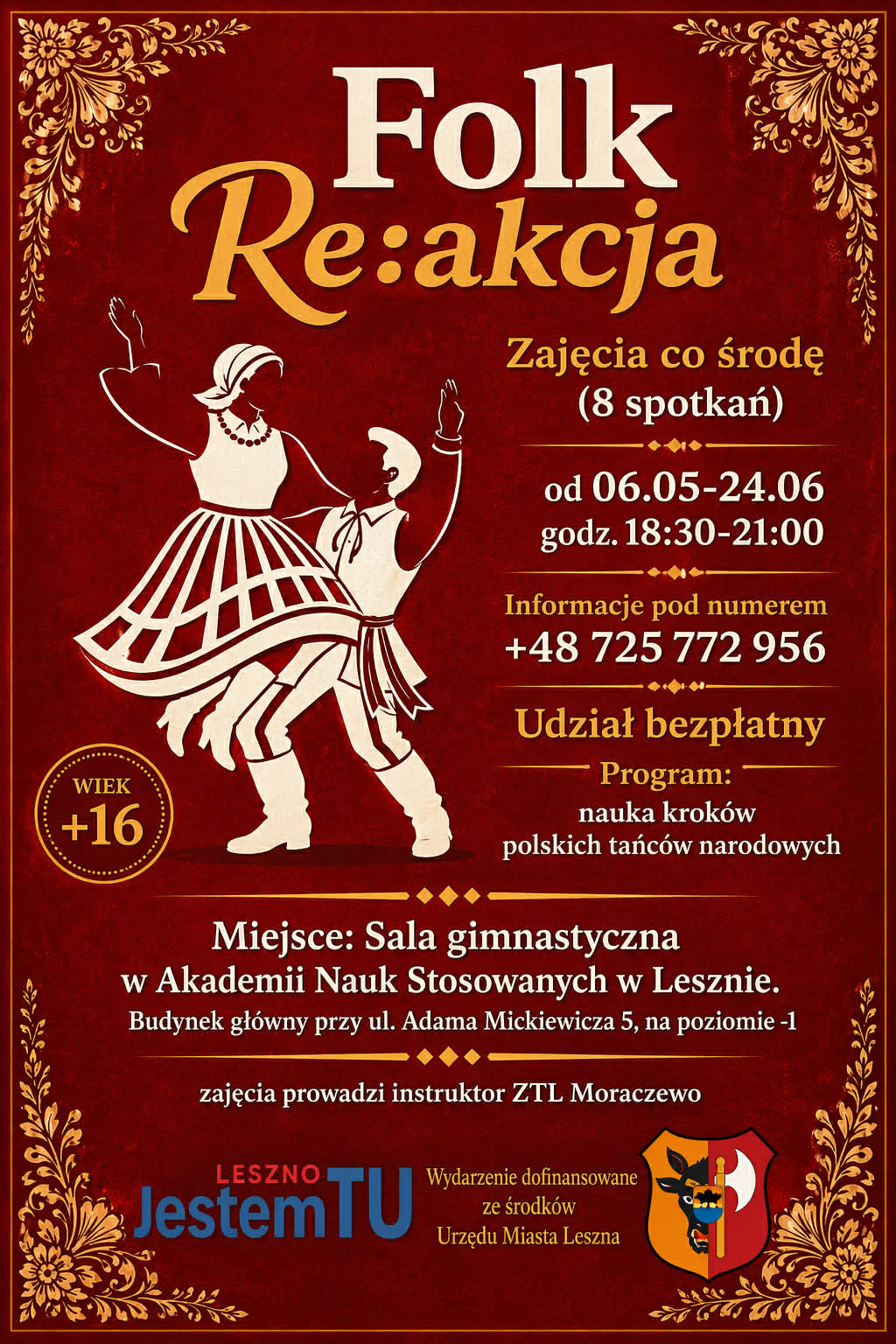 Folk
Re:akcja

Zajęcia co środę
(8 spotkań)

od 06.05-24.06
godz. 18:30-21:00

Informacje pod numerem
+48 725 772 956

Udział bezpłatny

Program:
nauka kroków
polskich tańców narodowych

WIEK
+16

Miejsce: Sala gimnastyczna
w Akademii Nauk Stosowanych w Lesznie.
Budynek główny przy ul. Adama Mickiewicza 5, na poziomie -1

zajęcia prowadzi instruktor ZTL Moraczewo

LESZNO
JestemTU

Wydarzenie dofinansowane
ze środków
Urzędu Miasta Leszna